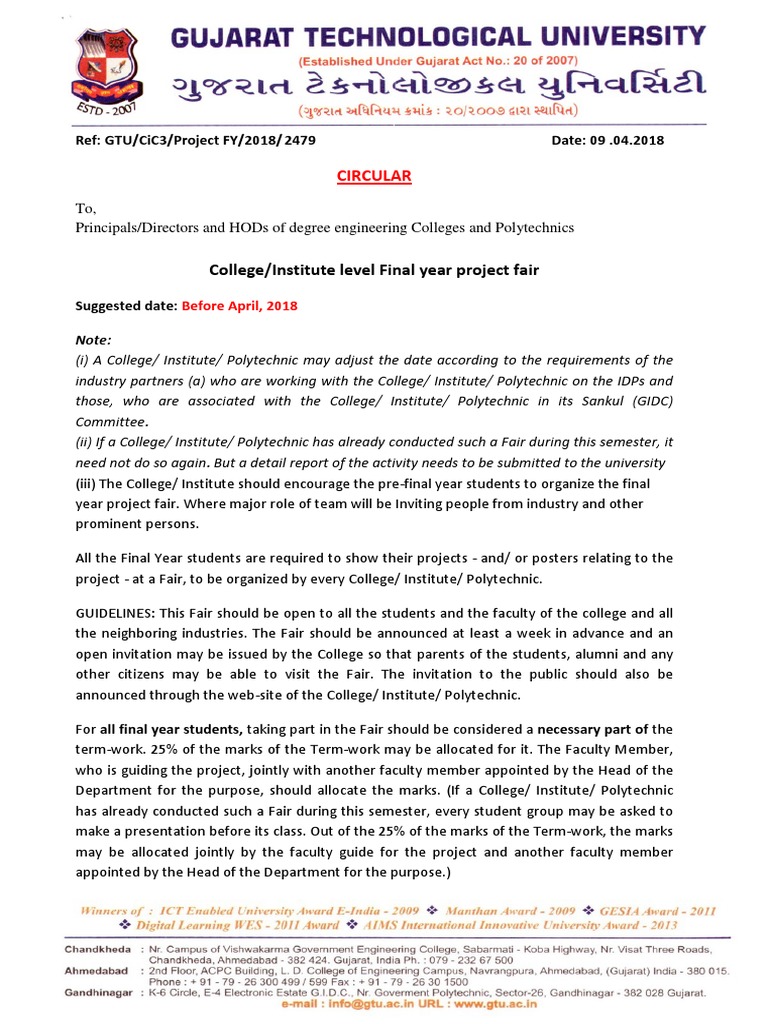 ESTD - 2007

GUJARAT TECHNOLOGICAL UNIVERSITY
(Established Under Gujarat Act No.: 20 of 2007)
ગુજરાત ટેકનોલોજીકલ યુનિવર્સિટી
(ગુજરાત અધિનિયમ ક્રમાંક : ૨૦/૨૦૦૭ દ્વારા સ્થાપિત)

Ref: GTU/CiC3/Project FY/2018/ 2479

Date: 09 .04.2018

CIRCULAR

To,
Principals/Directors and HODs of degree engineering Colleges and Polytechnics

College/Institute level Final year project fair

Suggested date: Before April, 2018

Note:
(i) A College/ Institute/ Polytechnic may adjust the date according to the requirements of the industry partners (a) who are working with the College/ Institute/ Polytechnic on the IDPs and those, who are associated with the College/ Institute/ Polytechnic in its Sankul (GIDC) Committee.
(ii) If a College/ Institute/ Polytechnic has already conducted such a Fair during this semester, it need not do so again. But a detail report of the activity needs to be submitted to the university
(iii) The College/ Institute should encourage the pre-final year students to organize the final year project fair. Where major role of team will be Inviting people from industry and other prominent persons.

All the Final Year students are required to show their projects - and/ or posters relating to the project - at a Fair, to be organized by every College/ Institute/ Polytechnic.

GUIDELINES: This Fair should be open to all the students and the faculty of the college and all the neighboring industries. The Fair should be announced at least a week in advance and an open invitation may be issued by the College so that parents of the students, alumni and any other citizens may be able to visit the Fair. The invitation to the public should also be announced through the web-site of the College/ Institute/ Polytechnic.

For all final year students, taking part in the Fair should be considered a necessary part of the term-work. 25% of the marks of the Term-work may be allocated for it. The Faculty Member, who is guiding the project, jointly with another faculty member appointed by the Head of the Department for the purpose, should allocate the marks. (If a College/ Institute/ Polytechnic has already conducted such a Fair during this semester, every student group may be asked to make a presentation before its class. Out of the 25% of the marks of the Term-work, the marks may be allocated jointly by the faculty guide for the project and another faculty member appointed by the Head of the Department for the purpose.)

Winners of : ICT Enabled University Award E-India - 2009 ❖ Manthan Award - 2009 ❖ GESIA Award - 2011 ❖ Digital Learning WES - 2011 Award ❖ AIMS International Innovative University Award - 2013

Chandkheda : Nr. Campus of Vishwakarma Government Engineering College, Sabarmati - Koba Highway, Nr. Visat Three Roads, Chandkheda, Ahmedabad - 382 424. Gujarat, India Ph. : 079 - 232 67 500
Ahmedabad : 2nd Floor, ACPC Building, L. D. College of Engineering Campus, Navrangpura, Ahmedabad, (Gujarat) India - 380 015. Phone : + 91 - 79 - 26 300 499 / 599 Fax : + 91 - 79 - 26 30 1500
Gandhinagar : K-6 Circle, E-4 Electronic Estate G.I.D.C., Nr. Goverment Polytechnic, Sector-26, Gandhinagar - 382 028 Gujarat.
e-mail : info@gtu.ac.in URL : www.gtu.ac.in